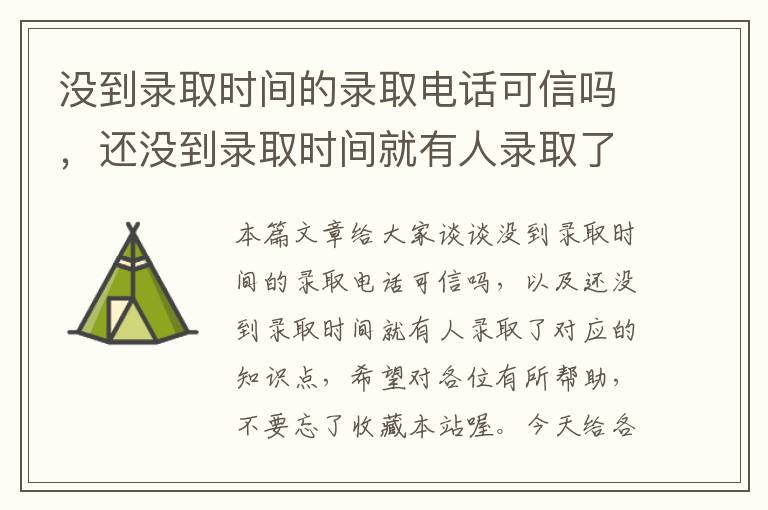 没到录取时间的录取电话可信吗，还没到录取时间就有人录取了

本篇文章给大家谈谈没到录取时间的录取电话可信吗，以及还没到录取时间就有人录取了对应的知识点，希望对各位有所帮助，不要忘了收藏本站喔。今天给各